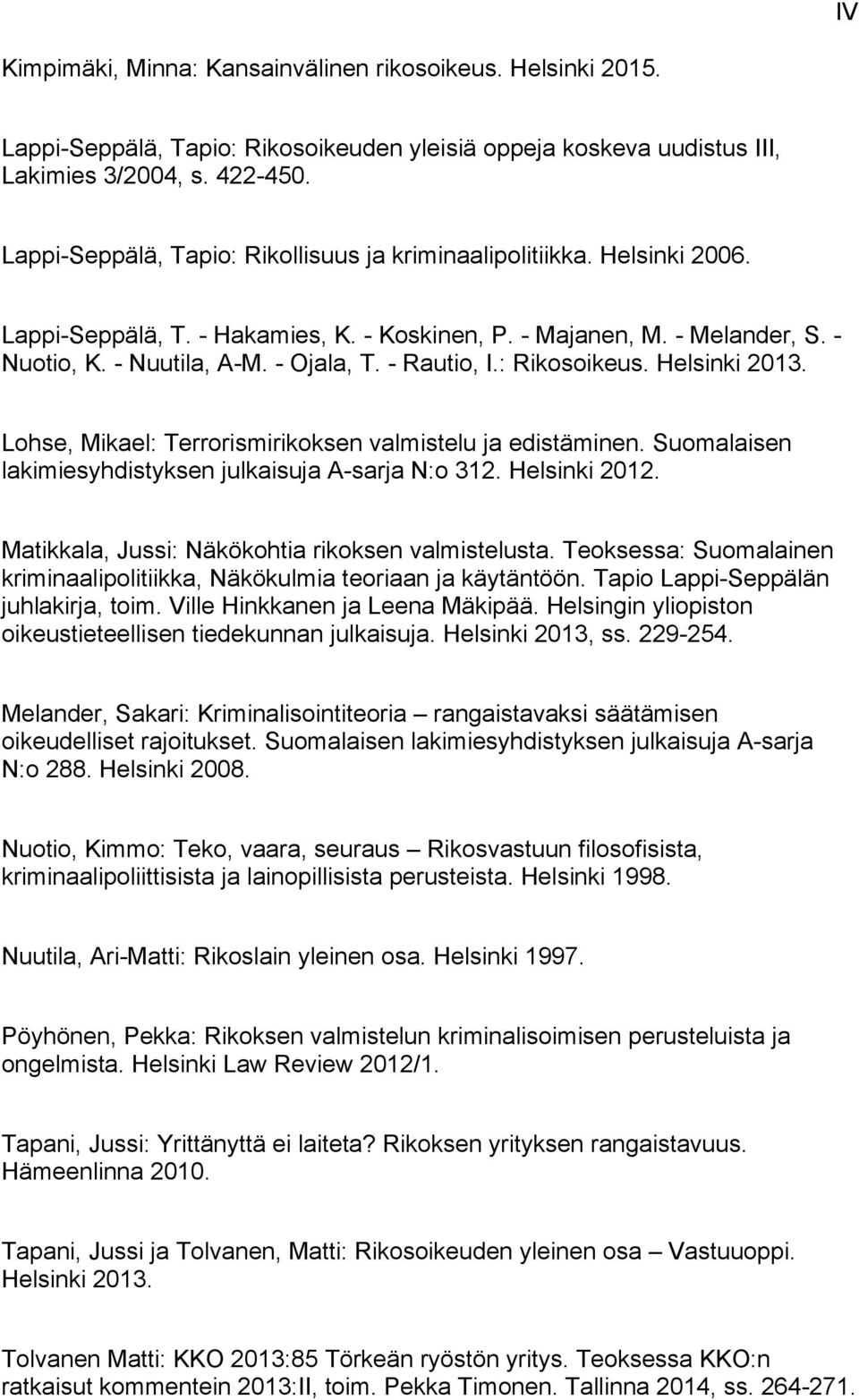 IV

Kimpimäki, Minna: Kansainvälinen rikosoikeus. Helsinki 2015.

Lappi-Seppälä, Tapio: Rikosoikeuden yleisiä oppeja koskeva uudistus III, Lakimies 3/2004, s. 422-450.

Lappi-Seppälä, Tapio: Rikollisuus ja kriminaalipolitiikka. Helsinki 2006.

Lappi-Seppälä, T. - Hakamies, K. - Koskinen, P. - Majanen, M. - Melander, S. - Nuotio, K. - Nuutila, A-M. - Ojala, T. - Rautio, I.: Rikosoikeus. Helsinki 2013.

Lohse, Mikael: Terrorismirikoksen valmistelu ja edistäminen. Suomalaisen lakimiesyhdistyksen julkaisuja A-sarja N:o 312. Helsinki 2012.

Matikkala, Jussi: Näkökohtia rikoksen valmistelusta. Teoksessa: Suomalainen kriminaalipolitiikka, Näkökulmia teoriaan ja käytäntöön. Tapio Lappi-Seppälän juhlakirja, toim. Ville Hinkkanen ja Leena Mäkipää. Helsingin yliopiston oikeustieteellisen tiedekunnan julkaisuja. Helsinki 2013, ss. 229-254.

Melander, Sakari: Kriminalisointiteoria – rangaistavaksi säätämisen oikeudelliset rajoitukset. Suomalaisen lakimiesyhdistyksen julkaisuja A-sarja N:o 288. Helsinki 2008.

Nuotio, Kimmo: Teko, vaara, seuraus – Rikosvastuun filosofisista, kriminaalipoliittisista ja lainopillisista perusteista. Helsinki 1998.

Nuutila, Ari-Matti: Rikoslain yleinen osa. Helsinki 1997.

Pöyhönen, Pekka: Rikoksen valmistelun kriminalisoimisen perusteluista ja ongelmista. Helsinki Law Review 2012/1.

Tapani, Jussi: Yrittänyttä ei laiteta? Rikoksen yrityksen rangaistavuus. Hämeenlinna 2010.

Tapani, Jussi ja Tolvanen, Matti: Rikosoikeuden yleinen osa – Vastuuoppi. Helsinki 2013.

Tolvanen Matti: KKO 2013:85 Törkeän ryöstön yritys. Teoksessa KKO:n ratkaisut kommentein 2013:II, toim. Pekka Timonen. Tallinna 2014, ss. 264-271.